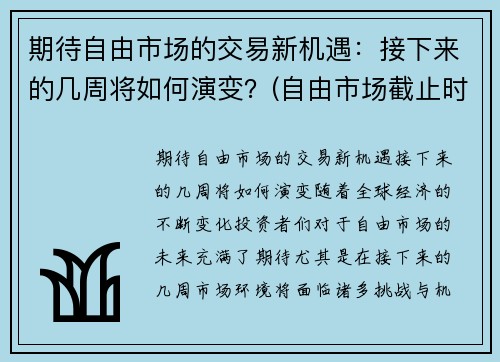 期待自由市场的交易新机遇：接下来的几周将如何演变？(自由市场截止时

期待自由市场的交易新机遇接下来的几周将如何演变随着全球经济的不断变化投资者们对于自由市场的未来充满了期待尤其是在接下来的几周市场环境将面临诸多挑战与机